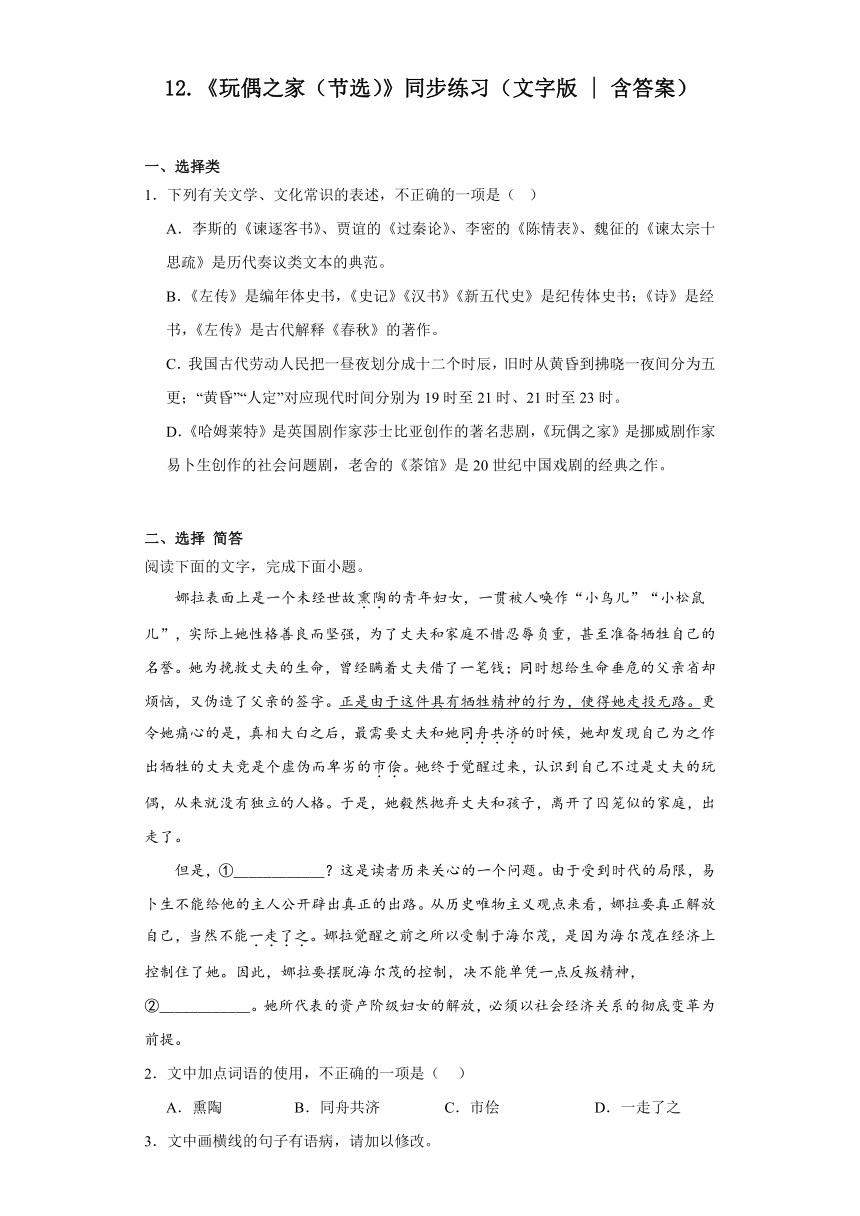 12.《玩偶之家（节选）》同步练习（文字版 | 含答案）

一、选择类

1．下列有关文学、文化常识的表述，不正确的一项是（ ）

A．李斯的《谏逐客书》、贾谊的《过秦论》、李密的《陈情表》、魏征的《谏太宗十思疏》是历代奏议类文本的典范。

B.《左传》是编年体史书，《史记》《汉书》《新五代史》是纪传体史书；《诗》是经书，《左传》是古代解释《春秋》的著作。

C．我国古代劳动人民把一昼夜划分成十二个时辰，旧时从黄昏到拂晓一夜间分为五更；“黄昏”“人定”对应现代时间分别为19时至21时、21时至23时。

D.《哈姆莱特》是英国剧作家莎士比亚创作的著名悲剧，《玩偶之家》是挪威剧作家易卜生创作的社会问题剧，老舍的《茶馆》是20世纪中国戏剧的经典之作。

二、选择 简答

阅读下面的文字，完成下面小题。

娜拉表面上是一个未经世故熏陶的青年妇女，一贯被人唤作“小鸟儿”“小松鼠儿”，实际上她性格善良而坚强，为了丈夫和家庭不惜忍辱负重，甚至准备牺牲自己的名誉。她为挽救丈夫的生命，曾经瞒着丈夫借了一笔钱；同时想给生命垂危的父亲省却烦恼，又伪造了父亲的签字。正是由于这件具有牺牲精神的行为，使得她走投无路。更令她痛心的是，真相大白之后，最需要丈夫和她同舟共济的时候，她却发现自己为之作出牺牲的丈夫竟是个虚伪而卑劣的市侩。她终于觉醒过来，认识到自己不过是丈夫的玩偶，从来就没有独立的人格。于是，她毅然抛弃丈夫和孩子，离开了囚笼似的家庭，出走了。

但是，①____________？这是读者历来关心的一个问题。由于受到时代的局限，易卜生不能给他的主人公开辟出真正的出路。从历史唯物主义观点来看，娜拉要真正解放自己，当然不能一走了之。娜拉觉醒之前之所以受制于海尔茂，是因为海尔茂在经济上控制住了她。因此，娜拉要摆脱海尔茂的控制，决不能单凭一点反叛精神，②____________。她所代表的资产阶级妇女的解放，必须以社会经济关系的彻底变革为前提。

2．文中加点词语的使用，不正确的一项是（ ）

A．熏陶 B．同舟共济 C．市侩 D．一走了之

3．文中画横线的句子有语病，请加以修改。